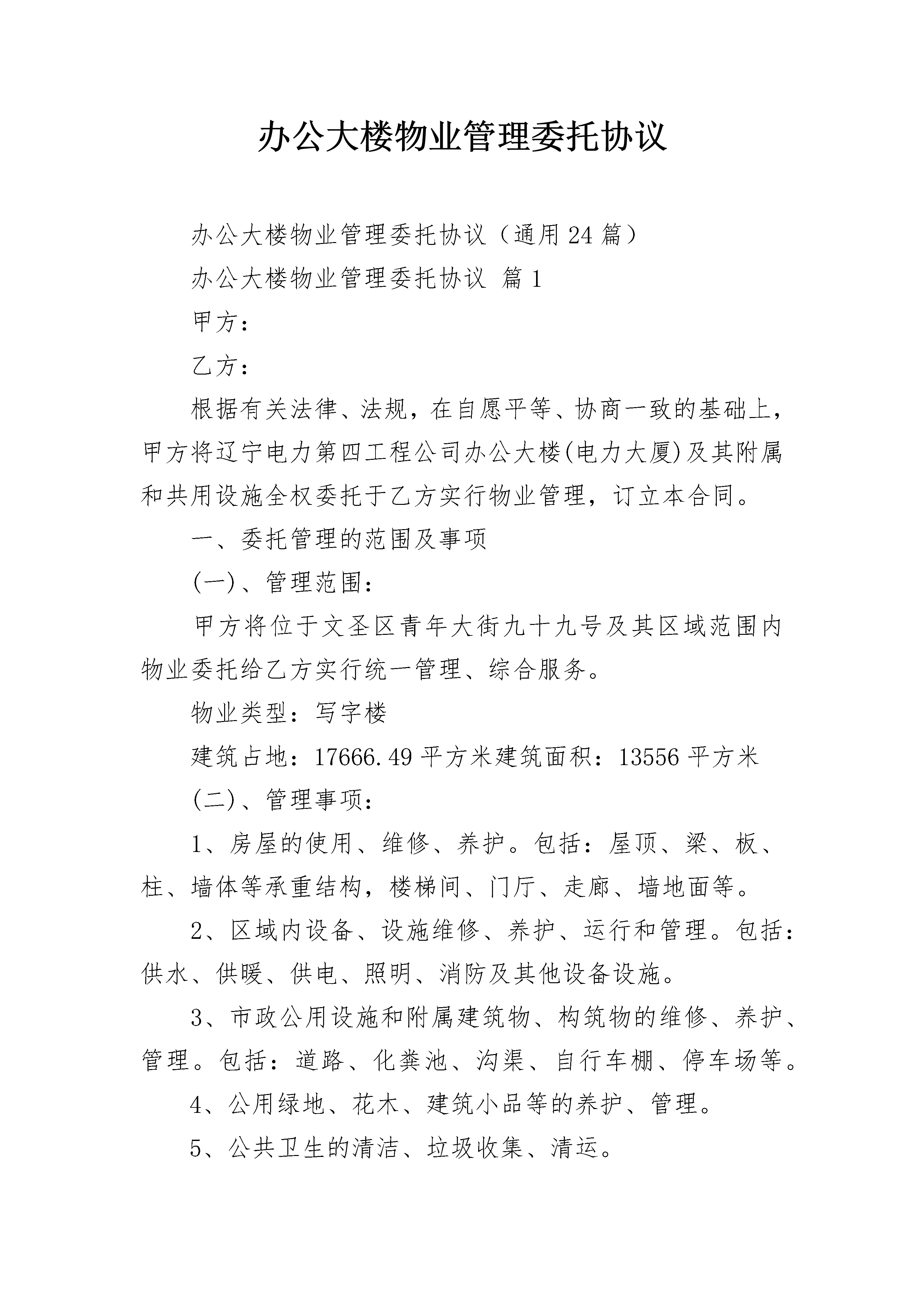 办公大楼物业管理委托协议

办公大楼物业管理委托协议（通用24篇）

办公大楼物业管理委托协议 篇1

甲方：

乙方：

根据有关法律、法规，在自愿平等、协商一致的基础上，甲方将辽宁电力第四工程公司办公大楼(电力大厦)及其附属和共用设施全权委托于乙方实行物业管理，订立本合同。

一、委托管理的范围及事项

(一)、管理范围：

甲方将位于文圣区青年大街九十九号及其区域范围内物业委托给乙方实行统一管理、综合服务。

物业类型：写字楼

建筑占地：17666.49平方米建筑面积：13556平方米

(二)、管理事项：

1、房屋的使用、维修、养护。包括：屋顶、梁、板、柱、墙体等承重结构，楼梯间、门厅、走廊、墙地面等。

2、区域内设备、设施维修、养护、运行和管理。包括：供水、供暖、供电、照明、消防及其他设备设施。

3、市政公用设施和附属建筑物、构筑物的维修、养护、管理。包括：道路、化粪池、沟渠、自行车棚、停车场等。

4、公用绿地、花木、建筑小品等的养护、管理。

5、公共卫生的清洁、垃圾收集、清运。